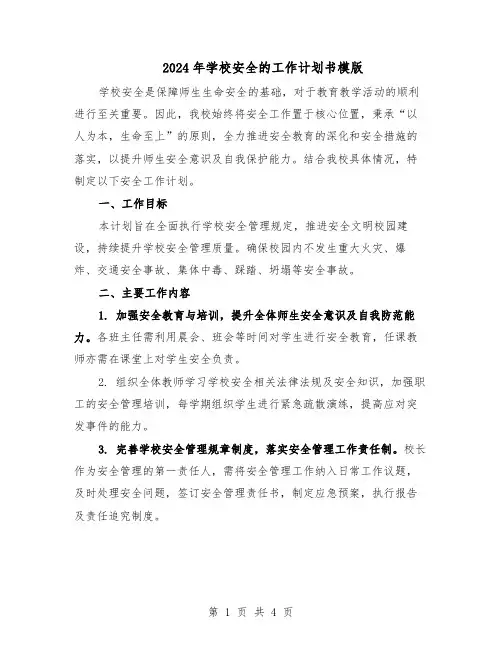 2024年学校安全的工作计划书模版

学校安全是保障师生生命安全的基础，对于教育教学活动的顺利进行至关重要。因此，我校始终将安全工作置于核心位置，秉承“以人为本，生命至上”的原则，全力推进安全教育的深化和安全措施的落实，以提升师生安全意识及自我保护能力。结合我校具体情况，特制定以下安全工作计划。

一、工作目标

本计划旨在全面执行学校安全管理规定，推进安全文明校园建设，持续提升学校安全管理质量。确保校园内不发生重大火灾、爆炸、交通安全事故、集体中毒、踩踏、坍塌等安全事故。

二、主要工作内容

1. 加强安全教育与培训，提升全体师生安全意识及自我防范能力。各班主任需利用晨会、班会等时间对学生进行安全教育，任课教师亦需在课堂上对学生安全负责。

2. 组织全体教师学习学校安全相关法律法规及安全知识，加强职工的安全管理培训，每学期组织学生进行紧急疏散演练，提高应对突发事件的能力。

3. 完善学校安全管理规章制度，落实安全管理工作责任制。校长作为安全管理的第一责任人，需将安全管理工作纳入日常工作议题，及时处理安全问题，签订安全管理责任书，制定应急预案，执行报告及责任追究制度。

第 1 页 共 4 页